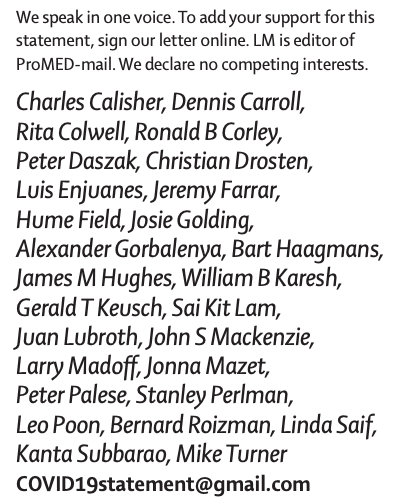 We speak in one voice. To add your support for this statement, sign our letter online. LM is editor of ProMED-mail. We declare no competing interests.

Charles Calisher, Dennis Carroll, Rita Colwell, Ronald B Corley, Peter Daszak, Christian Drosten, Luis Enjuanes, Jeremy Farrar, Hume Field, Josie Golding, Alexander Gorbalenya, Bart Haagmans, James M Hughes, William B Karesh, Gerald T Keusch, Sai Kit Lam, Juan Lubroth, John S Mackenzie, Larry Madoff, Jonna Mazet, Peter Palese, Stanley Perlman, Leo Poon, Bernard Roizman, Linda Saif, Kanta Subbarao, Mike Turner
COVID19statement@gmail.com